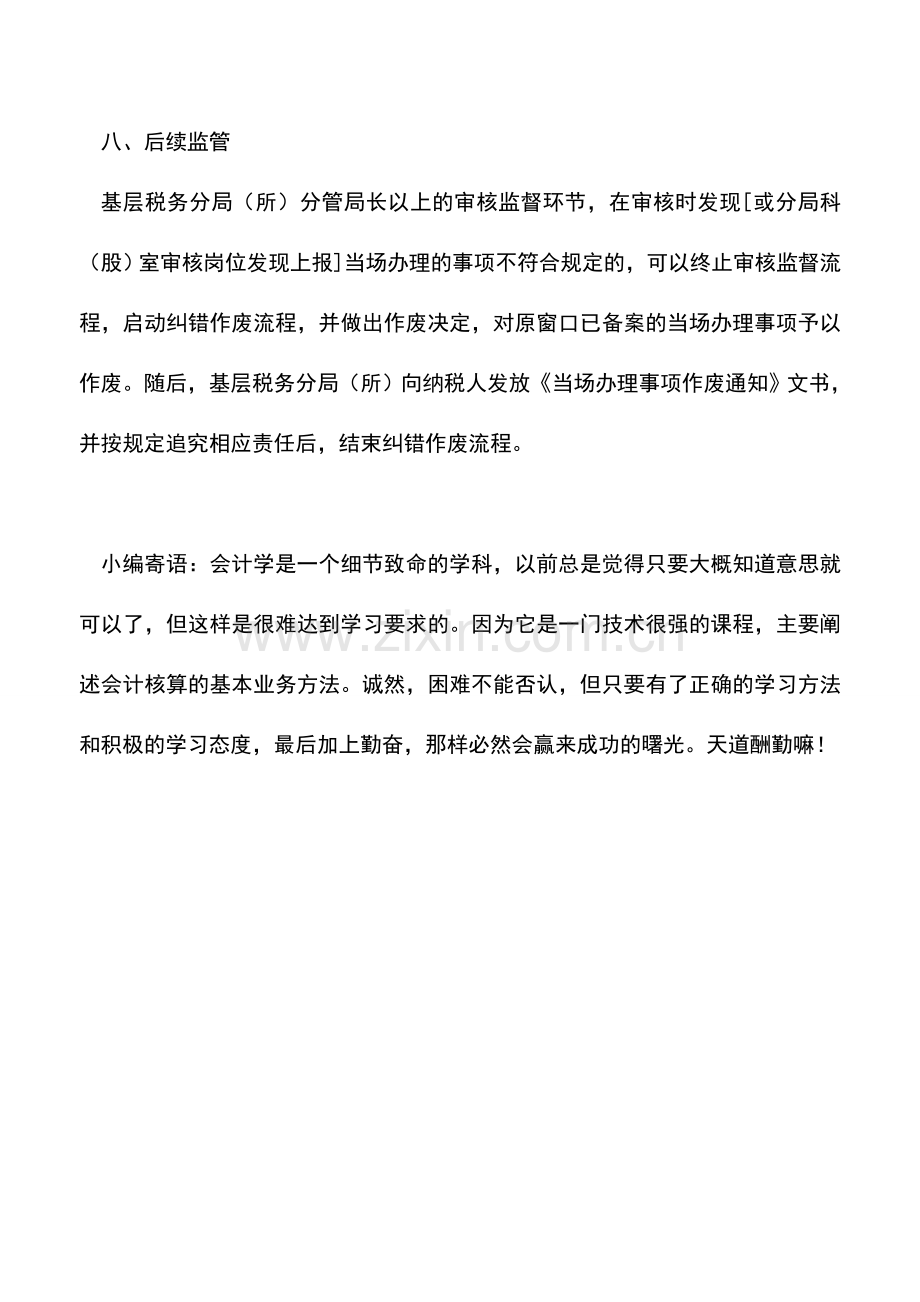 八、后续监管

基层税务分局（所）分管局长以上的审核监督环节，在审核时发现[或分局科（股）室审核岗位发现上报]当场办理的事项不符合规定的，可以终止审核监督流程，启动纠错作废流程，并做出作废决定，对原窗口已备案的当场办理事项予以作废。随后，基层税务分局（所）向纳税人发放《当场办理事项作废通知》文书，并按规定追究相应责任后，结束纠错作废流程。

小编寄语：会计学是一个细节致命的学科，以前总是觉得只要大概知道意思就可以了，但这样是很难达到学习要求的。因为它是一门技术很强的课程，主要阐述会计核算的基本业务方法。诚然，困难不能否认，但只要有了正确的学习方法和积极的学习态度，最后加上勤奋，那样必然会赢来成功的曙光。天道酬勤嘛！

www.zixin.com.cn